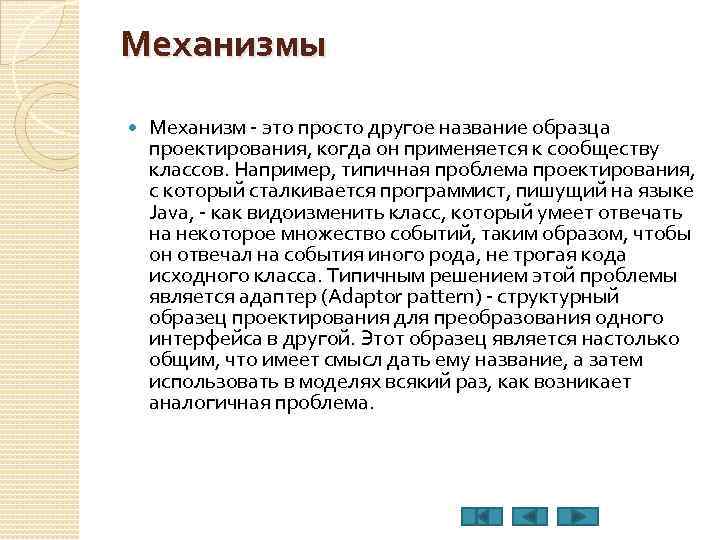 Механизмы

Механизм - это просто другое название образца проектирования, когда он применяется к сообществу классов. Например, типичная проблема проектирования, с который сталкивается программист, пишущий на языке Java, - как видоизменить класс, который умеет отвечать на некоторое множество событий, таким образом, чтобы он отвечал на события иного рода, не трогая кода исходного класса. Типичным решением этой проблемы является адаптер (Adaptor pattern) - структурный образец проектирования для преобразования одного интерфейса в другой. Этот образец является настолько общим, что имеет смысл дать ему название, а затем использовать в моделях всякий раз, как возникает аналогичная проблема.